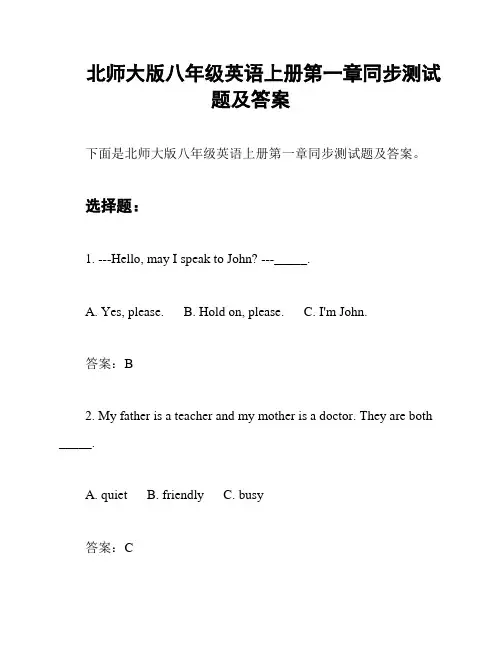 北师大版八年级英语上册第一章同步测试题及答案

下面是北师大版八年级英语上册第一章同步测试题及答案。

选择题：

1. ---Hello, may I speak to John? ---_____.

A. Yes, please.    B. Hold on, please.    C. I'm John.

答案：B

2. My father is a teacher and my mother is a doctor. They are both _____.

A. quiet    B. friendly    C. busy

答案：C